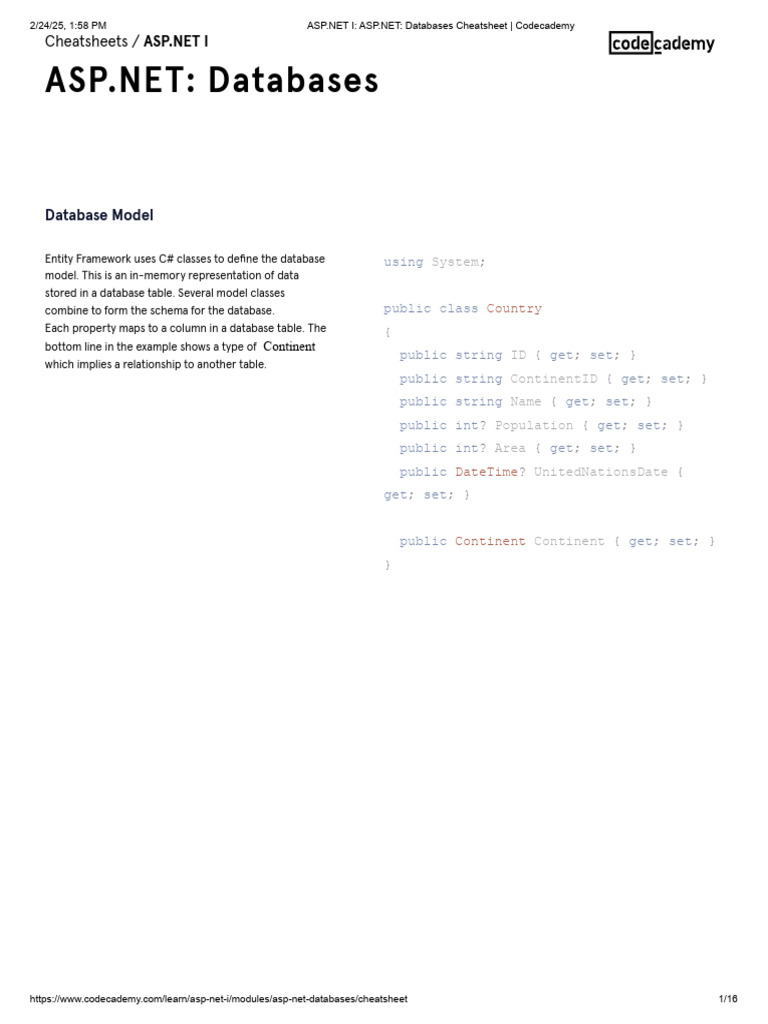 2/24/25, 1:58 PM ASP.NET I: ASP.NET: Databases Cheatsheet | Codecademy

Cheatsheets / ASP.NET I

codecademy

ASP.NET: Databases

Database Model

Entity Framework uses C# classes to define the database model. This is an in-memory representation of data stored in a database table. Several model classes combine to form the schema for the database.
Each property maps to a column in a database table. The bottom line in the example shows a type of Continent which implies a relationship to another table.

using System;

public class Country
{
  public string ID { get; set; }
  public string ContinentID { get; set; }
  public string Name { get; set; }
  public int? Population { get; set; }
  public int? Area { get; set; }
  public DateTime? UnitedNationsDate { get; set; }

  public Continent Continent { get; set; }
}

https://www.codecademy.com/learn/asp-net-i/modules/asp-net-databases/cheatsheet 1/16